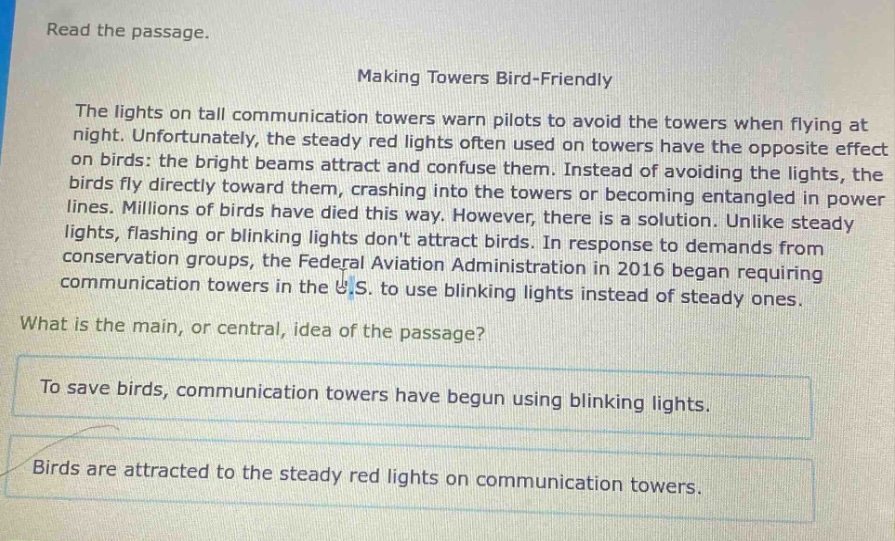 Read the passage.

Making Towers Bird-Friendly

The lights on tall communication towers warn pilots to avoid the towers when flying at night. Unfortunately, the steady red lights often used on towers have the opposite effect on birds: the bright beams attract and confuse them. Instead of avoiding the lights, the birds fly directly toward them, crashing into the towers or becoming entangled in power lines. Millions of birds have died this way. However, there is a solution. Unlike steady lights, flashing or blinking lights don't attract birds. In response to demands from conservation groups, the Federal Aviation Administration in 2016 began requiring communication towers in the U.S. to use blinking lights instead of steady ones.

What is the main, or central, idea of the passage?

To save birds, communication towers have begun using blinking lights.

Birds are attracted to the steady red lights on communication towers.